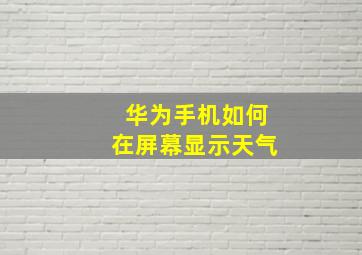 华为手机如何
在屏幕显示天气